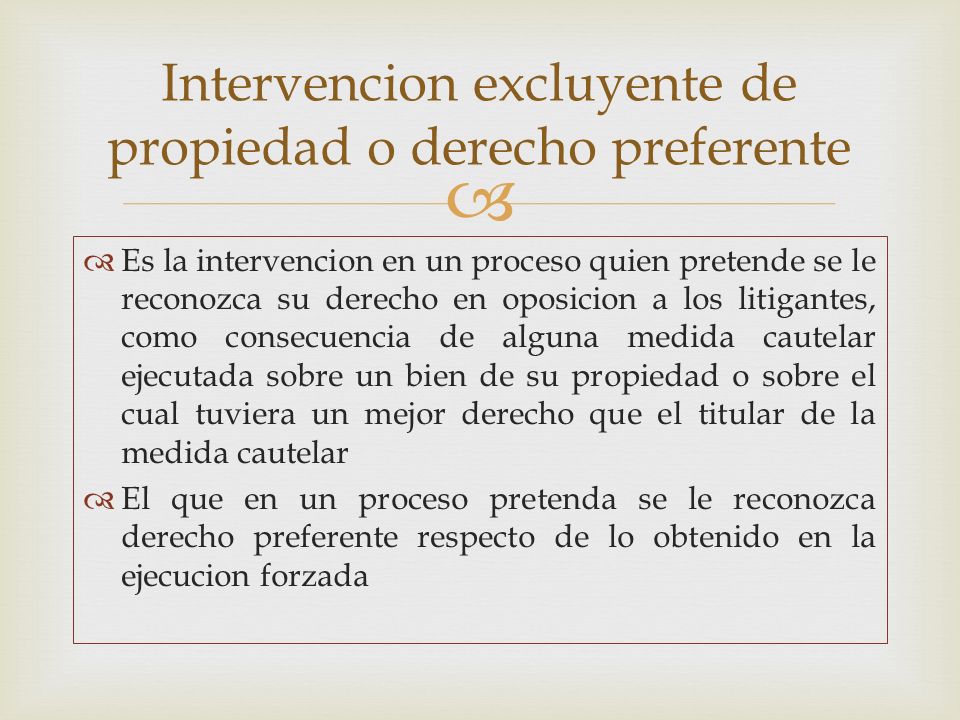 Intervencion excluyente de propiedad o derecho preferente

Es la intervencion en un proceso quien pretende se le reconozca su derecho en oposicion a los litigantes, como consecuencia de alguna medida cautelar ejecutada sobre un bien de su propiedad o sobre el cual tuviera un mejor derecho que el titular de la medida cautelar

El que en un proceso pretenda se le reconozca derecho preferente respecto de lo obtenido en la ejecucion forzada